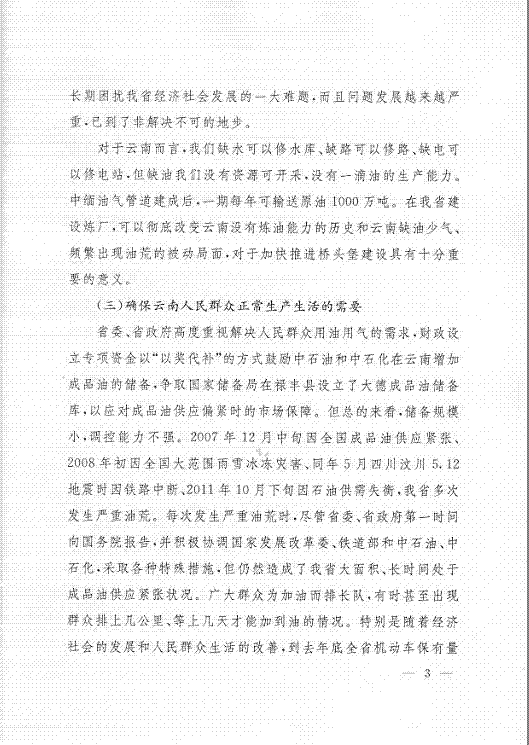 长期困扰我省经济社会发展的一大难题，而且问题发展越来越严重，已到了非解决不可的地步。

对于云南而言，我们缺水可以修水库、缺路可以修路、缺电可以修电站，但缺油我们没有资源可开采，没有一滴油的生产能力。中缅油气管道建成后，一期每年可输送原油1000万吨。在我省建设炼厂，可以彻底改变云南没有炼油能力的历史和云南缺油少气、频繁出现油荒的被动局面，对于加快推进桥头堡建设具有十分重要的意义。

（三）确保云南人民群众正常生产生活的需要

省委、省政府高度重视解决人民群众用油用气的需求，财政设立专项资金以“以奖代补”的方式鼓励中石油和中石化在云南增加成品油的储备，争取国家储备局在禄丰县设立了大德成品油储备库，以应对成品油供应偏紧时的市场保障。但总的来看，储备规模小，调控能力不强。2007年12月中旬因全国成品油供应紧张、2008年初因全国大范围雨雪冰冻灾害、同年5月四川汶川5.12地震时因铁路中断、2011年10月下旬因石油供需失衡，我省多次发生严重油荒。每次发生严重油荒时，尽管省委、省政府第一时间向国务院报告，并积极协调国家发展改革委、铁道部和中石油、中石化，采取各种特殊措施，但仍然造成了我省大面积、长时间处于成品油供应紧张状况。广大群众为加油而排长队，有时甚至出现群众排上几公里、等上几天才能加到油的情况。特别是随着经济社会的发展和人民群众生活的改善，到去年底全省机动车保有量

— 3 —